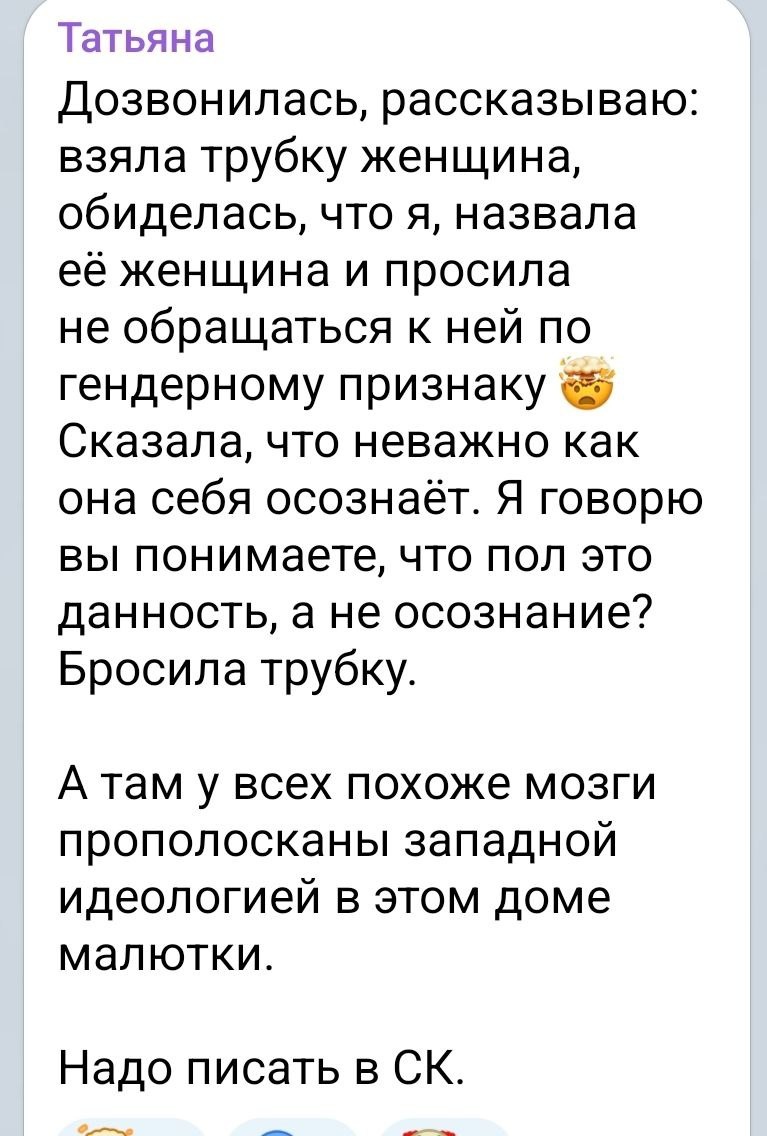 Татьяна
Дозвонилась, рассказываю: взяла трубку женщина, обиделась, что я, назвала её женщина и просила не обращаться к ней по гендерному признаку 🤯 Сказала, что неважно как она себя осознаёт. Я говорю вы понимаете, что пол это данность, а не осознание? Бросила трубку.

А там у всех похоже мозги прополосканы западной идеологией в этом доме малютки.

Надо писать в СК.